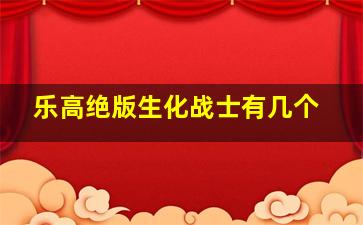 乐高绝版生化战士有几个